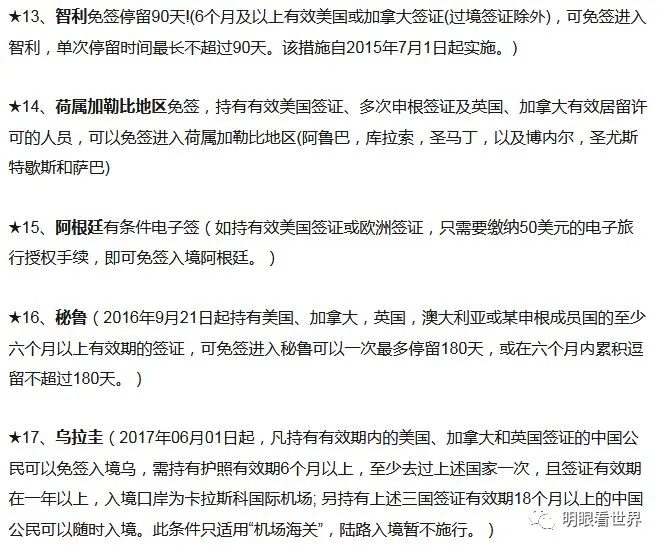 ★13、智利免签停留90天!(6个月及以上有效美国或加拿大签证(过境签证除外)，可免签进入智利，单次停留时间最长不超过90天。该措施自2015年7月1日起实施。)

★14、荷属加勒比地区免签，持有有效美国签证、多次申根签证及英国、加拿大有效居留许可的人员，可以免签进入荷属加勒比地区(阿鲁巴，库拉索，圣马丁，以及博内尔，圣尤斯特歇斯和萨巴)

★15、阿根廷有条件电子签（如持有效美国签证或欧洲签证，只需要缴纳50美元的电子旅行授权手续，即可免签入境阿根廷。）

★16、秘鲁（2016年9月21日起持有美国、加拿大，英国，澳大利亚或某申根成员国的至少六个月以上有效期的签证，可免签进入秘鲁可以一次最多停留180天，或在六个月内累积逗留不超过180天。）

★17、乌拉圭（2017年06月01日起，凡持有有效期内的美国、加拿大和英国签证的中国公民可以免签入境乌，需持有护照有效期6个月以上，至少去过上述国家一次，且签证有效期在一年以上，入境口岸为卡拉斯科国际机场; 另持有上述三国签证有效期18个月以上的中国公民可以随时入境。此条件只适用“机场海关”，陆路入境暂不施行。）

明眼看世界